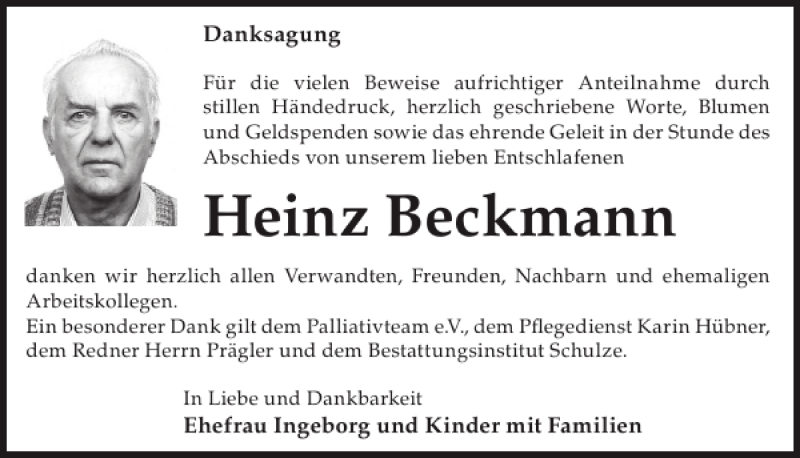 Danksagung

Für die vielen Beweise aufrichtiger Anteilnahme durch stillen Händedruck, herzlich geschriebene Worte, Blumen und Geldspenden sowie das ehrende Geleit in der Stunde des Abschieds von unserem lieben Entschlafenen

Heinz Beckmann

danken wir herzlich allen Verwandten, Freunden, Nachbarn und ehemaligen Arbeitskollegen.
Ein besonderer Dank gilt dem Palliativteam e.V., dem Pflegedienst Karin Hübner, dem Redner Herrn Prägler und dem Bestattungsinstitut Schulze.

In Liebe und Dankbarkeit
Ehefrau Ingeborg und Kinder mit Familien